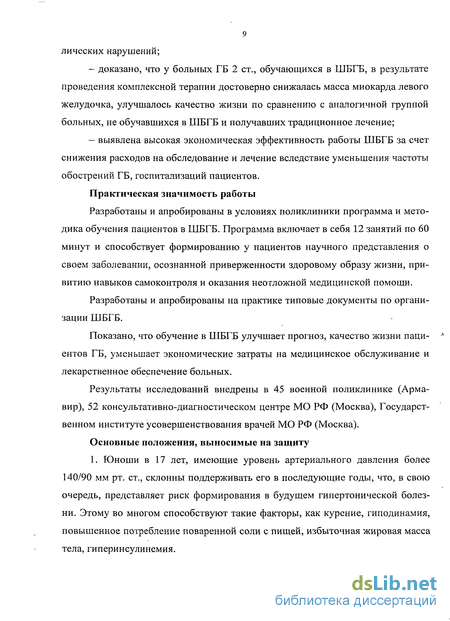 9

лических нарушений;

– доказано, что у больных ГБ 2 ст., обучающихся в ШБГБ, в результате проведения комплексной терапии достоверно снижалась масса миокарда левого желудочка, улучшалось качество жизни по сравнению с аналогичной группой больных, не обучавшихся в ШБГБ и получавших традиционное лечение;

– выявлена высокая экономическая эффективность работы ШБГБ за счет снижения расходов на обследование и лечение вследствие уменьшения частоты обострений ГБ, госпитализаций пациентов.

Практическая значимость работы

Разработаны и апробированы в условиях поликлиники программа и методика обучения пациентов в ШБГБ. Программа включает в себя 12 занятий по 60 минут и способствует формированию у пациентов научного представления о своем заболевании, осознанной приверженности здоровому образу жизни, привитию навыков самоконтроля и оказания неотложной медицинской помощи.

Разработаны и апробированы на практике типовые документы по организации ШБГБ.

Показано, что обучение в ШБГБ улучшает прогноз, качество жизни пациентов ГБ, уменьшает экономические затраты на медицинское обслуживание и лекарственное обеспечение больных.

Результаты исследований внедрены в 45 военной поликлинике (Армавир), 52 консультативно-диагностическом центре МО РФ (Москва), Государственном институте усовершенствования врачей МО РФ (Москва).

Основные положения, выносимые на защиту

1. Юноши в 17 лет, имеющие уровень артериального давления более 140/90 мм рт. ст., склонны поддерживать его в последующие годы, что, в свою очередь, представляет риск формирования в будущем гипертонической болезни. Этому во многом способствуют такие факторы, как курение, гиподинамия, повышенное потребление поваренной соли с пищей, избыточная жировая масса тела, гиперинсулинемия.

dsLib.net
библиотека диссертаций